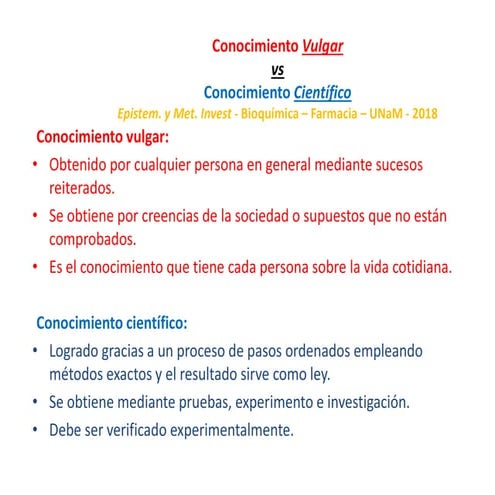 Conocimiento Vulgar
vs
Conocimiento Científico
Epistem. y Met. Invest - Bioquímica – Farmacia – UNaM - 2018

Conocimiento vulgar:

• Obtenido por cualquier persona en general mediante sucesos reiterados.
• Se obtiene por creencias de la sociedad o supuestos que no están comprobados.
• Es el conocimiento que tiene cada persona sobre la vida cotidiana.

Conocimiento científico:

• Logrado gracias a un proceso de pasos ordenados empleando métodos exactos y el resultado sirve como ley.
• Se obtiene mediante pruebas, experimento e investigación.
• Debe ser verificado experimentalmente.